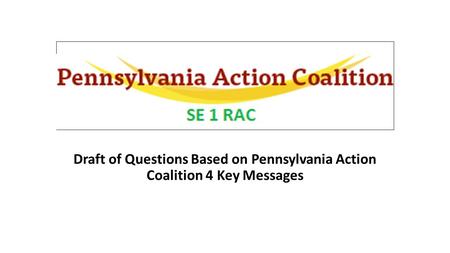 Pennsylvania Action Coalition

SE 1 RAC

Draft of Questions Based on Pennsylvania Action Coalition 4 Key Messages